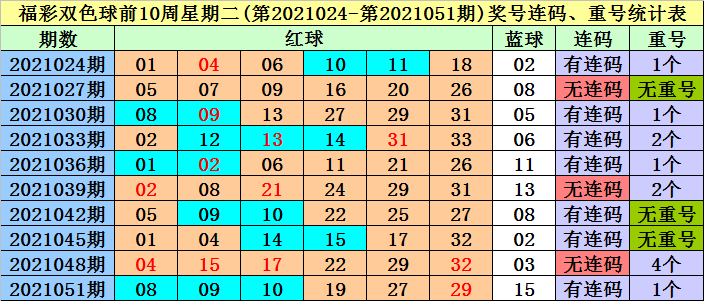 福彩双色球前10周星期二(第2021024-第2021051期)奖号连码、重号统计表

| 期数 | 红球 | | | | | | 蓝球 | 连码 | 重号 |
|---|---|---|---|---|---|---|---|---|---|
| 2021024期 | 01 | 04 | 06 | 10 | 11 | 18 | 02 | 有连码 | 1个 |
| 2021027期 | 05 | 07 | 09 | 16 | 20 | 26 | 08 | 无连码 | 无重号 |
| 2021030期 | 08 | 09 | 13 | 27 | 29 | 31 | 05 | 有连码 | 1个 |
| 2021033期 | 02 | 12 | 13 | 14 | 31 | 33 | 06 | 有连码 | 2个 |
| 2021036期 | 01 | 02 | 06 | 11 | 21 | 26 | 11 | 有连码 | 1个 |
| 2021039期 | 02 | 08 | 21 | 24 | 29 | 31 | 13 | 无连码 | 2个 |
| 2021042期 | 05 | 09 | 10 | 22 | 25 | 27 | 08 | 有连码 | 无重号 |
| 2021045期 | 01 | 04 | 14 | 15 | 17 | 32 | 02 | 有连码 | 无重号 |
| 2021048期 | 04 | 15 | 17 | 22 | 29 | 32 | 03 | 无连码 | 4个 |
| 2021051期 | 08 | 09 | 10 | 19 | 27 | 29 | 15 | 有连码 | 1个 |